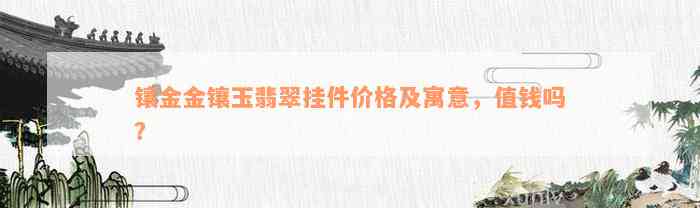 镶金金镶玉翡翠挂件价格及寓意，值钱吗？